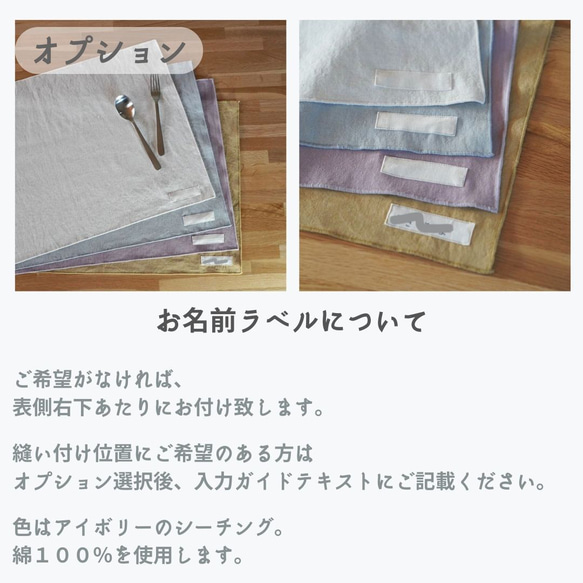 オプション

お名前ラベルについて

ご希望がなければ、
表側右下あたりにお付け致します。

縫い付け位置にご希望のある方は
オプション選択後、入力ガイドテキストにご記載ください。

色はアイボリーのシーチング。
綿100%を使用します。